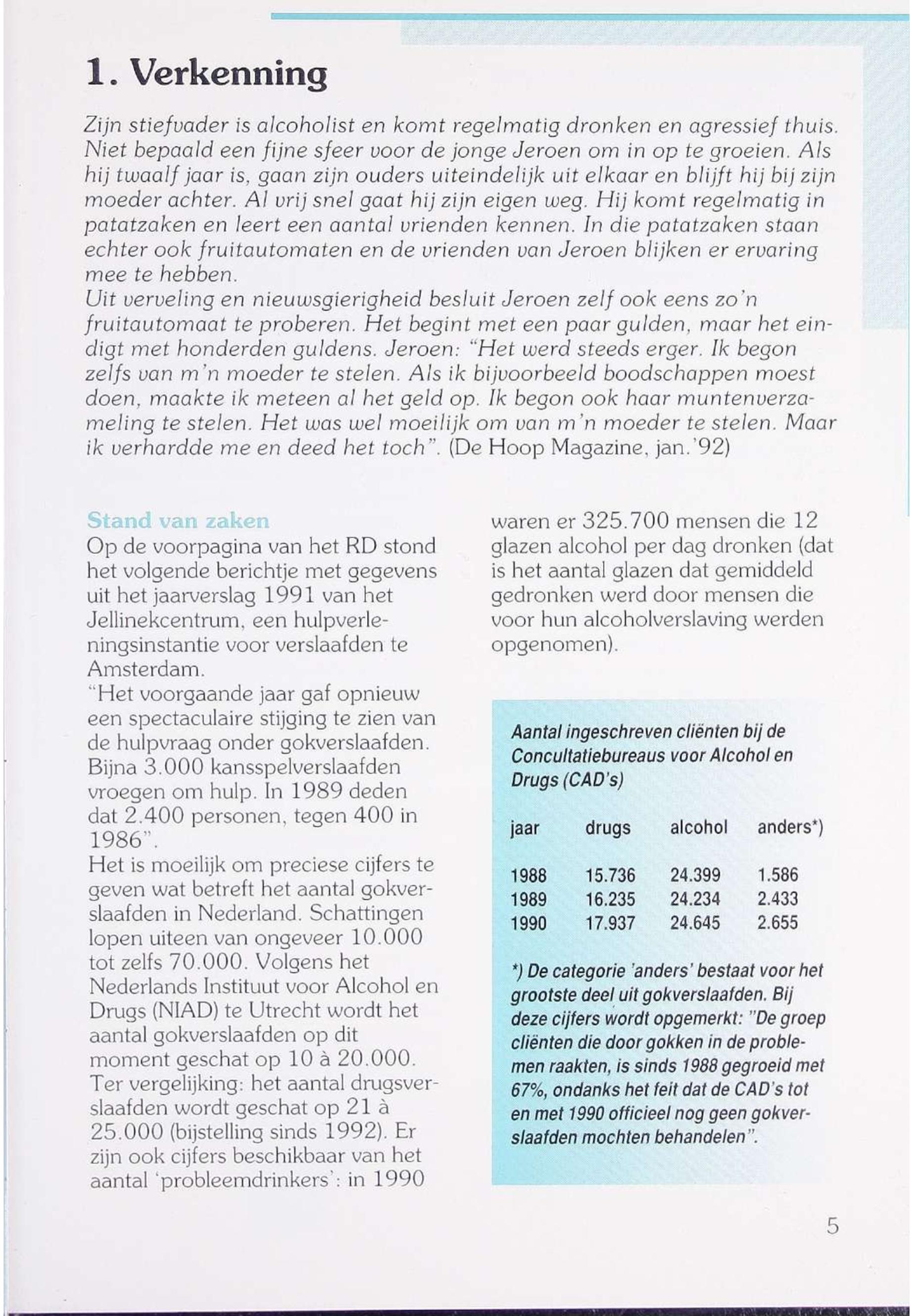 1. Verkenning

Zijn stiefvader is alcoholist en komt regelmatig dronken en agressief thuis. Niet bepaald een fijne sfeer voor de jonge Jeroen om in op te groeien. Als hij twaalf jaar is, gaan zijn ouders uiteindelijk uit elkaar en blijft hij bij zijn moeder achter. Al vrij snel gaat hij zijn eigen weg. Hij komt regelmatig in patatzaken en leert een aantal vrienden kennen. In die patatzaken staan echter ook fruitautomaten en de vrienden van Jeroen blijken er ervaring mee te hebben.
Uit verveling en nieuwsgierigheid besluit Jeroen zelf ook eens zo'n fruitautomaat te proberen. Het begint met een paar gulden, maar het eindigt met honderden guldens. Jeroen: "Het werd steeds erger. Ik begon zelfs van m'n moeder te stelen. Als ik bijvoorbeeld boodschappen moest doen, maakte ik meteen al het geld op. Ik begon ook haar muntenverzameling te stelen. Het was wel moeilijk om van m'n moeder te stelen. Maar ik verhardde me en deed het toch". (De Hoop Magazine, jan.'92)

Stand van zaken
Op de voorpagina van het RD stond het volgende berichtje met gegevens uit het jaarverslag 1991 van het Jellinekcentrum, een hulpverleningsinstantie voor verslaafden te Amsterdam.
"Het voorgaande jaar gaf opnieuw een spectaculaire stijging te zien van de hulpvraag onder gokverslaafden. Bijna 3.000 kansspelverslaafden vroegen om hulp. In 1989 deden dat 2.400 personen, tegen 400 in 1986".
Het is moeilijk om preciese cijfers te geven wat betreft het aantal gokverslaafden in Nederland. Schattingen lopen uiteen van ongeveer 10.000 tot zelfs 70.000. Volgens het Nederlands Instituut voor Alcohol en Drugs (NIAD) te Utrecht wordt het aantal gokverslaafden op dit moment geschat op 10 à 20.000. Ter vergelijking: het aantal drugsverslaafden wordt geschat op 21 à 25.000 (bijstelling sinds 1992). Er zijn ook cijfers beschikbaar van het aantal 'probleemdrinkers': in 1990 waren er 325.700 mensen die 12 glazen alcohol per dag dronken (dat is het aantal glazen dat gemiddeld gedronken werd door mensen die voor hun alcoholverslaving werden opgenomen).

Aantal ingeschreven cliënten bij de Concultatiebureaus voor Alcohol en Drugs (CAD's)

| jaar | drugs | alcohol | anders*) |
|---|---|---|---|
| 1988 | 15.736 | 24.399 | 1.586 |
| 1989 | 16.235 | 24.234 | 2.433 |
| 1990 | 17.937 | 24.645 | 2.655 |

*) De categorie 'anders' bestaat voor het grootste deel uit gokverslaafden. Bij deze cijfers wordt opgemerkt: "De groep cliënten die door gokken in de problemen raakten, is sinds 1988 gegroeid met 67%, ondanks het feit dat de CAD's tot en met 1990 officieel nog geen gokverslaafden mochten behandelen".

5